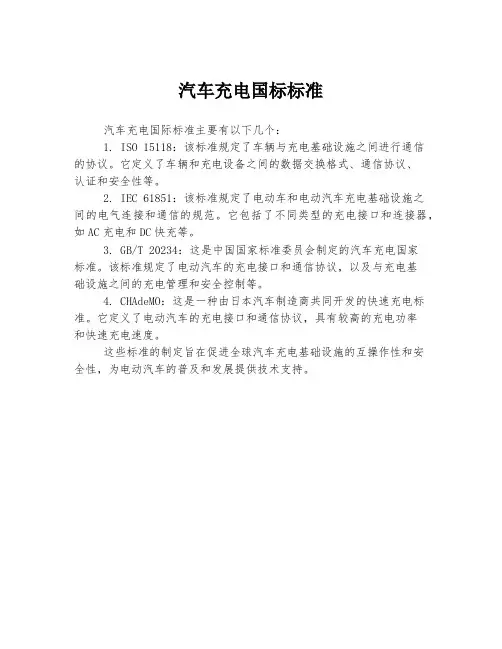 汽车充电国标标准

汽车充电国际标准主要有以下几个：

1. ISO 15118：该标准规定了车辆与充电基础设施之间进行通信的协议。它定义了车辆和充电设备之间的数据交换格式、通信协议、认证和安全性等。

2. IEC 61851：该标准规定了电动车和电动汽车充电基础设施之间的电气连接和通信的规范。它包括了不同类型的充电接口和连接器，如AC充电和DC快充等。

3. GB/T 20234：这是中国国家标准委员会制定的汽车充电国家标准。该标准规定了电动汽车的充电接口和通信协议，以及与充电基础设施之间的充电管理和安全控制等。

4. CHAdeMO：这是一种由日本汽车制造商共同开发的快速充电标准。它定义了电动汽车的充电接口和通信协议，具有较高的充电功率和快速充电速度。

这些标准的制定旨在促进全球汽车充电基础设施的互操作性和安全性，为电动汽车的普及和发展提供技术支持。